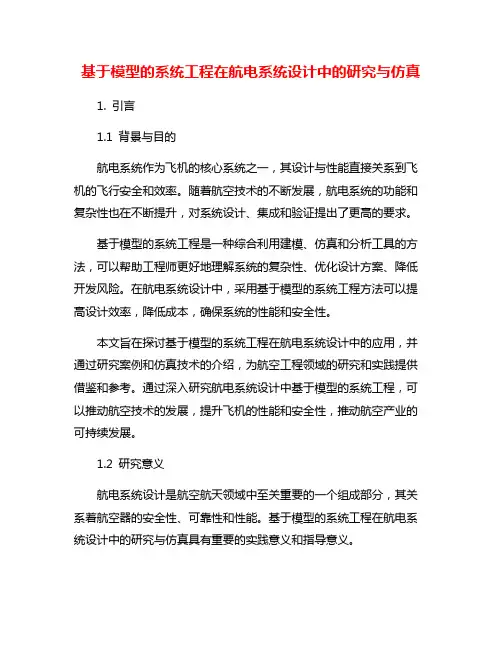 基于模型的系统工程在航电系统设计中的研究与仿真

1. 引言

1.1 背景与目的

航电系统作为飞机的核心系统之一，其设计与性能直接关系到飞机的飞行安全和效率。随着航空技术的不断发展，航电系统的功能和复杂性也在不断提升，对系统设计、集成和验证提出了更高的要求。

基于模型的系统工程是一种综合利用建模、仿真和分析工具的方法，可以帮助工程师更好地理解系统的复杂性、优化设计方案、降低开发风险。在航电系统设计中，采用基于模型的系统工程方法可以提高设计效率，降低成本，确保系统的性能和安全性。

本文旨在探讨基于模型的系统工程在航电系统设计中的应用，并通过研究案例和仿真技术的介绍，为航空工程领域的研究和实践提供借鉴和参考。通过深入研究航电系统设计中基于模型的系统工程，可以推动航空技术的发展，提升飞机的性能和安全性，推动航空产业的可持续发展。

1.2 研究意义

航电系统设计是航空航天领域中至关重要的一个组成部分，其关系着航空器的安全性、可靠性和性能。基于模型的系统工程在航电系统设计中的研究与仿真具有重要的实践意义和指导意义。